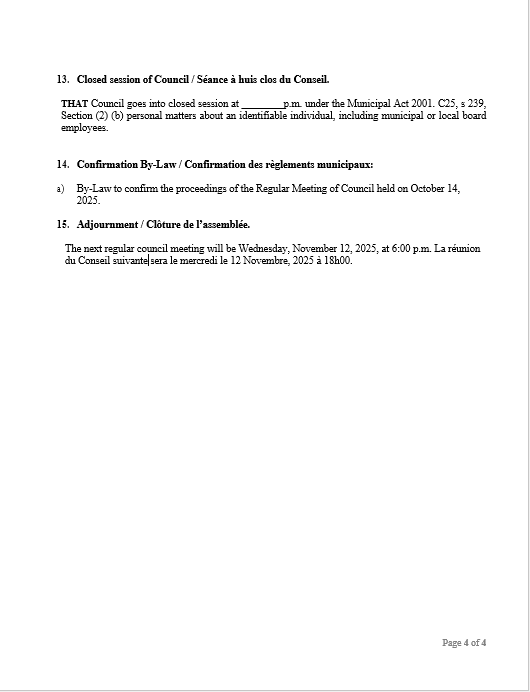 13. Closed session of Council / Séance à huis clos du Conseil.

THAT Council goes into closed session at ________p.m. under the Municipal Act 2001. C25, s 239, Section (2) (b) personal matters about an identifiable individual, including municipal or local board employees.

14. Confirmation By-Law / Confirmation des règlements municipaux:

a) By-Law to confirm the proceedings of the Regular Meeting of Council held on October 14, 2025.

15. Adjournment / Clôture de l'assemblée.

The next regular council meeting will be Wednesday, November 12, 2025, at 6:00 p.m. La réunion du Conseil suivante sera le mercredi le 12 Novembre, 2025 à 18h00.

Page 4 of 4